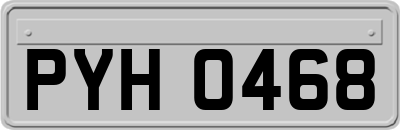 PYH 0468